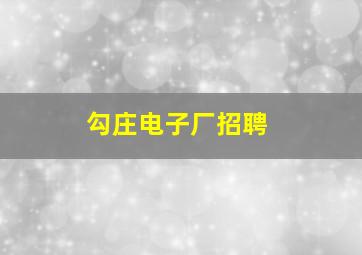 勾庄电子厂招聘